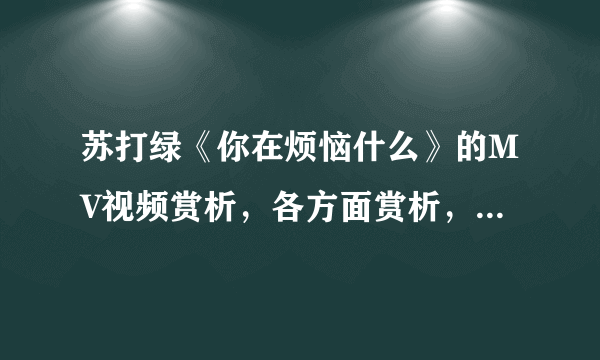 苏打绿《你在烦恼什么》的MV视频赏析，各方面赏析，...